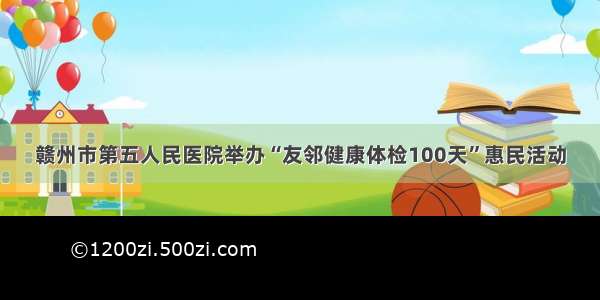 赣州市第五人民医院举办“友邻健康体检100天”惠民活动

©1200zi.500zi.com